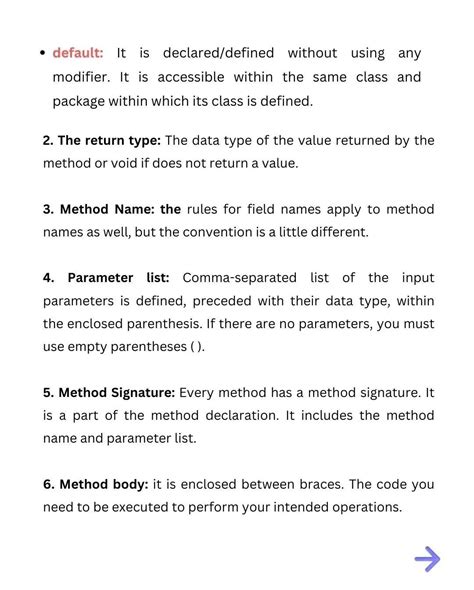 • default: It is declared/defined without using any modifier. It is accessible within the same class and package within which its class is defined.

2. The return type: The data type of the value returned by the method or void if does not return a value.

3. Method Name: the rules for field names apply to method names as well, but the convention is a little different.

4. Parameter list: Comma-separated list of the input parameters is defined, preceded with their data type, within the enclosed parenthesis. If there are no parameters, you must use empty parentheses ( ).

5. Method Signature: Every method has a method signature. It is a part of the method declaration. It includes the method name and parameter list.

6. Method body: it is enclosed between braces. The code you need to be executed to perform your intended operations.